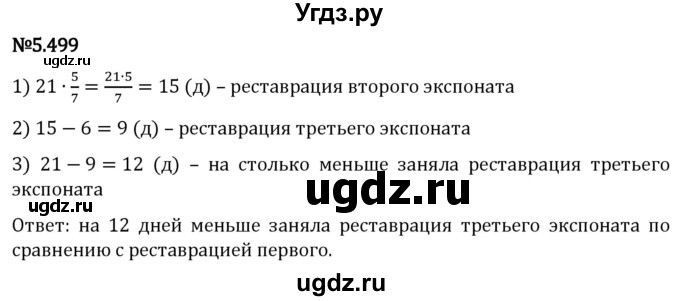 Угдз.ру

№5.499

ugdz.ru

1) $21 \cdot \frac{5}{7} = \frac{21 \cdot 5}{7} = 15$ (д) – реставрация второго экспоната

2) $15 - 6 = 9$ (д) – реставрация третьего экспоната

3) $21 - 9 = 12$ (д) – на столько меньше заняла реставрация третьего экспоната

ugdz.ru

ugdz.ru

Ответ: на 12 дней меньше заняла реставрация третьего экспоната по сравнению с реставрацией первого.

ugdz.ru